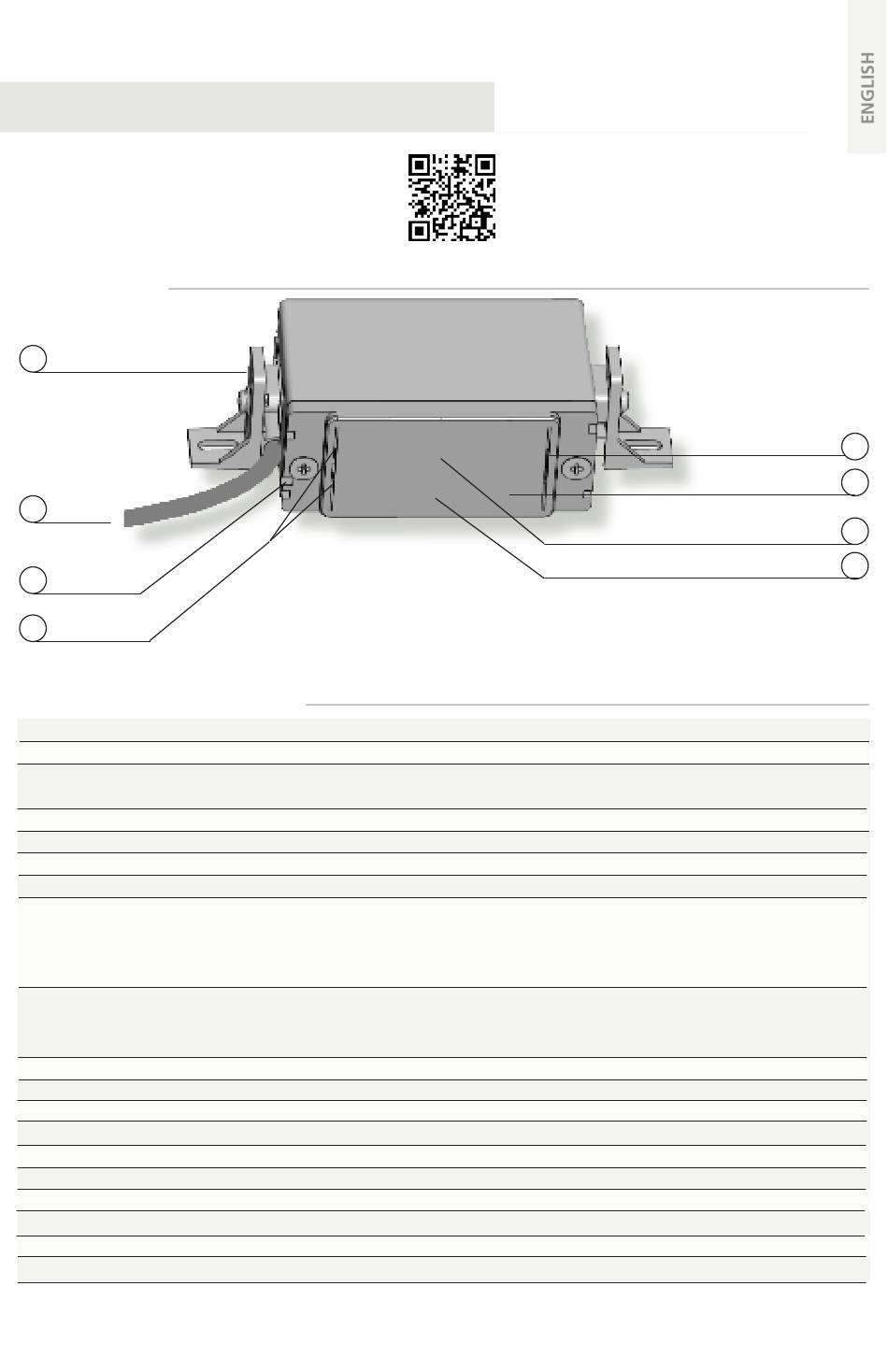 ENGLISH